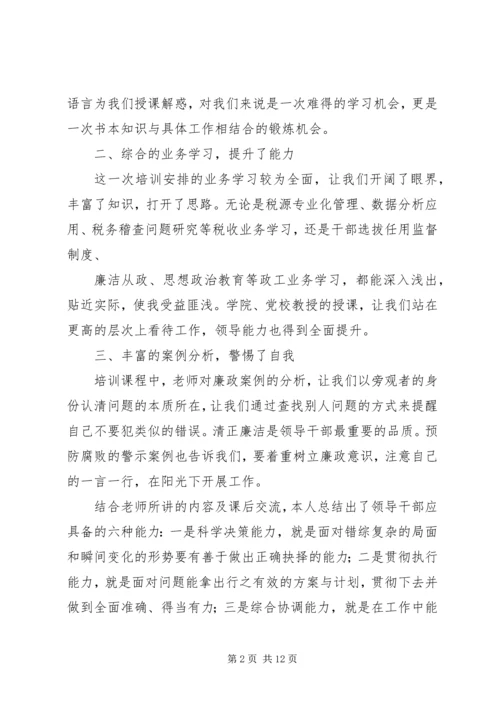 语言为我们授课解惑，对我们来说是一次难得的学习机会，更是一次书本知识与具体工作相结合的锻炼机会。

二、综合的业务学习，提升了能力

这一次培训安排的业务学习较为全面，让我们开阔了眼界，丰富了知识，打开了思路。无论是税源专业化管理、数据分析应用、税务稽查问题研究等税收业务学习，还是干部选拔任用监督制度、

廉洁从政、思想政治教育等政工业务学习，都能深入浅出，贴近实际，使我受益匪浅。学院、党校教授的授课，让我们站在更高的层次上看待工作，领导能力也得到全面提升。

三、丰富的案例分析，警惕了自我

培训课程中，老师对廉政案例的分析，让我们以旁观者的身份认清问题的本质所在，让我们通过查找别人问题的方式来提醒自己不要犯类似的错误。清正廉洁是领导干部最重要的品质。预防腐败的警示案例也告诉我们，要着重树立廉政意识，注意自己的一言一行，在阳光下开展工作。

结合老师所讲的内容及课后交流，本人总结出了领导干部应具备的六种能力：一是科学决策能力，就是面对错综复杂的局面和瞬间变化的形势要有善于做出正确抉择的能力；二是贯彻执行能力，就是面对问题能拿出行之有效的方案与计划，贯彻下去并做到全面准确、得当有力；三是综合协调能力，就是在工作中能

第 2 页 共 12 页